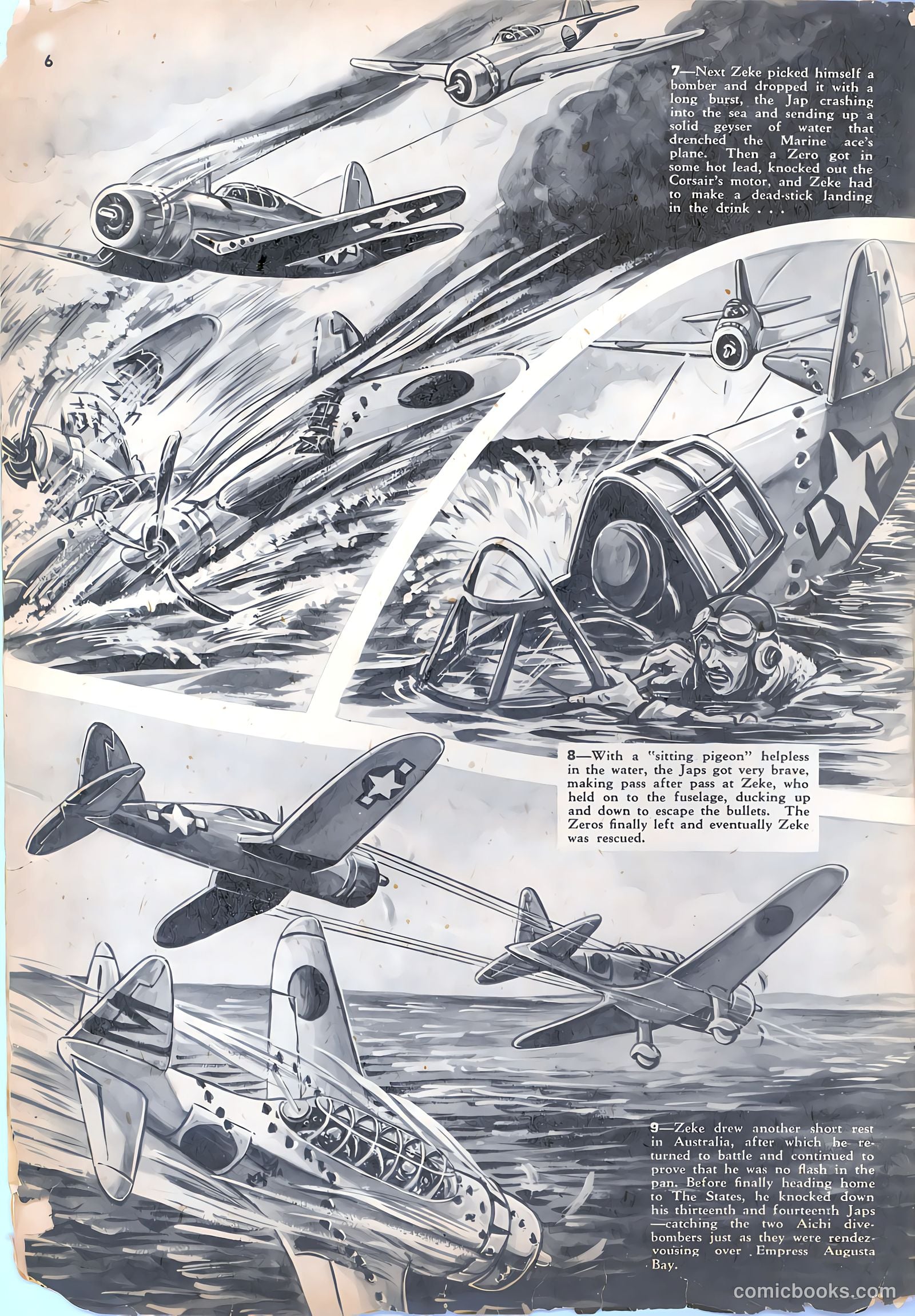 6

7—Next Zeke picked himself a bomber and dropped it with a long burst, the Jap crashing into the sea and sending up a solid geyser of water that drenched the Marine ace's plane. Then a Zero got in some hot lead, knocked out the Corsair's motor, and Zeke had to make a dead-stick landing in the drink . . .

8—With a "sitting pigeon" helpless in the water, the Japs got very brave, making pass after pass at Zeke, who held on to the fuselage, ducking up and down to escape the bullets. The Zeros finally left and eventually Zeke was rescued.

9—Zeke drew another short rest in Australia, after which he returned to battle and continued to prove that he was no flash in the pan. Before finally heading home to The States, he knocked down his thirteenth and fourteenth Japs —catching the two Aichi dive-bombers just as they were rendezvousing over Empress Augusta Bay.

comicbooks.com